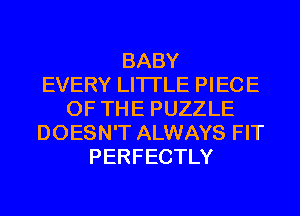 BABY
EVERY LITTLE PIECE
OF THE PUZZLE
DOESN'T ALWAYS FIT
PERFECTLY